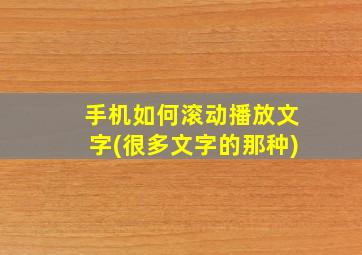 手机如何滚动播放文字(很多文字的那种)